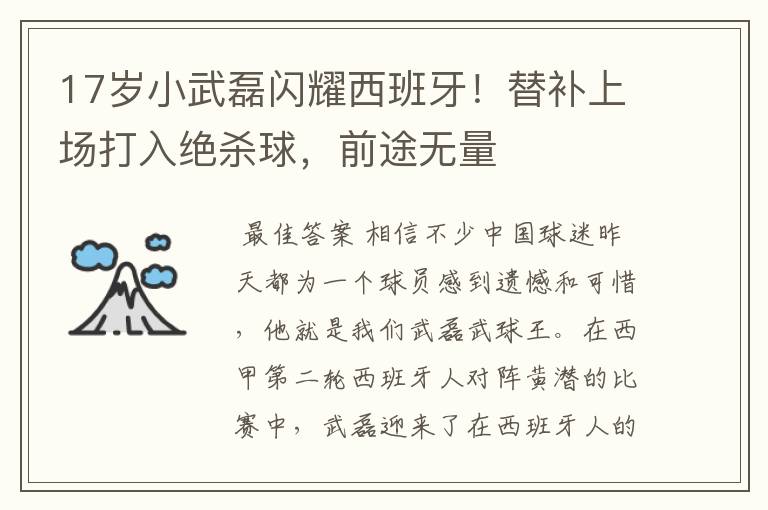 17岁小武磊闪耀西班牙！替补上场打入绝杀球，前途无量

最佳答案 相信不少中国球迷昨天都为一个球员感到遗憾和可惜，他就是我们武磊武球王。在西甲第二轮西班牙人对阵黄潜的比赛中，武磊迎来了在西班牙人的